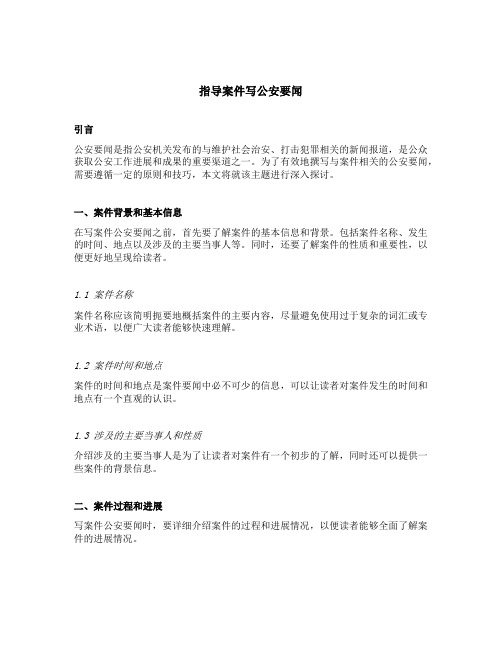 指导案件写公安要闻

引言

公安要闻是指公安机关发布的与维护社会治安、打击犯罪相关的新闻报道，是公众获取公安工作进展和成果的重要渠道之一。为了有效地撰写与案件相关的公安要闻，需要遵循一定的原则和技巧，本文将就该主题进行深入探讨。

一、案件背景和基本信息

在写案件公安要闻之前，首先要了解案件的基本信息和背景。包括案件名称、发生的时间、地点以及涉及的主要当事人等。同时，还要了解案件的性质和重要性，以便更好地呈现给读者。

1.1 案件名称

案件名称应该简明扼要地概括案件的主要内容，尽量避免使用过于复杂的词汇或专业术语，以便广大读者能够快速理解。

1.2 案件时间和地点

案件的时间和地点是案件要闻中必不可少的信息，可以让读者对案件发生的时间和地点有一个直观的认识。

1.3 涉及的主要当事人和性质

介绍涉及的主要当事人是为了让读者对案件有一个初步的了解，同时还可以提供一些案件的背景信息。

二、案件过程和进展

写案件公安要闻时，要详细介绍案件的过程和进展情况，以便读者能够全面了解案件的进展情况。